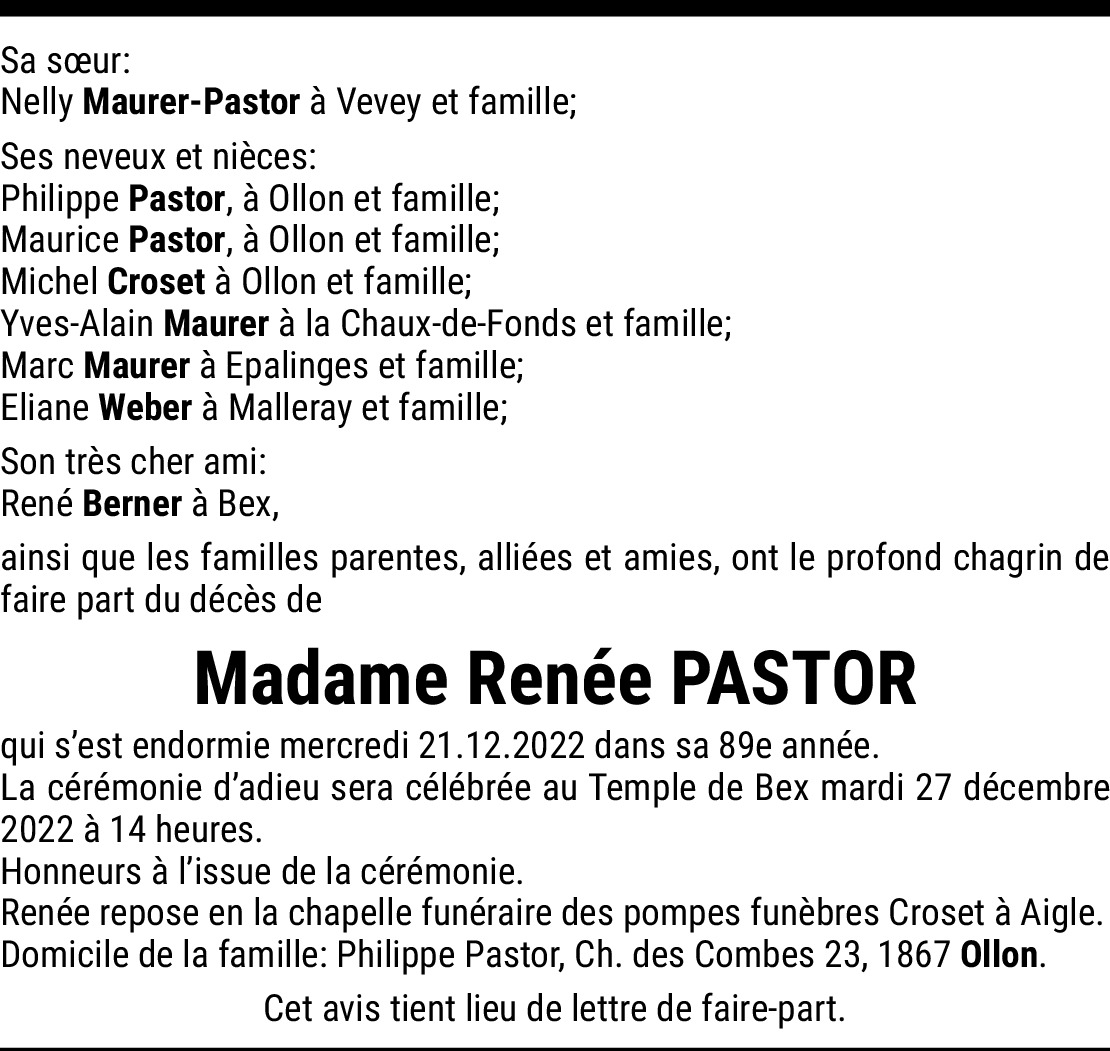 Sa sœur:
Nelly Maurer-Pastor à Vevey et famille;

Ses neveux et nièces:
Philippe Pastor, à Ollon et famille;
Maurice Pastor, à Ollon et famille;
Michel Croset à Ollon et famille;
Yves-Alain Maurer à la Chaux-de-Fonds et famille;
Marc Maurer à Epalinges et famille;
Eliane Weber à Malleray et famille;

Son très cher ami:
René Berner à Bex,

ainsi que les familles parentes, alliées et amies, ont le profond chagrin de faire part du décès de

Madame Renée PASTOR

qui s'est endormie mercredi 21.12.2022 dans sa 89e année.
La cérémonie d'adieu sera célébrée au Temple de Bex mardi 27 décembre 2022 à 14 heures.
Honneurs à l'issue de la cérémonie.
Renée repose en la chapelle funéraire des pompes funèbres Croset à Aigle.
Domicile de la famille: Philippe Pastor, Ch. des Combes 23, 1867 Ollon.

Cet avis tient lieu de lettre de faire-part.